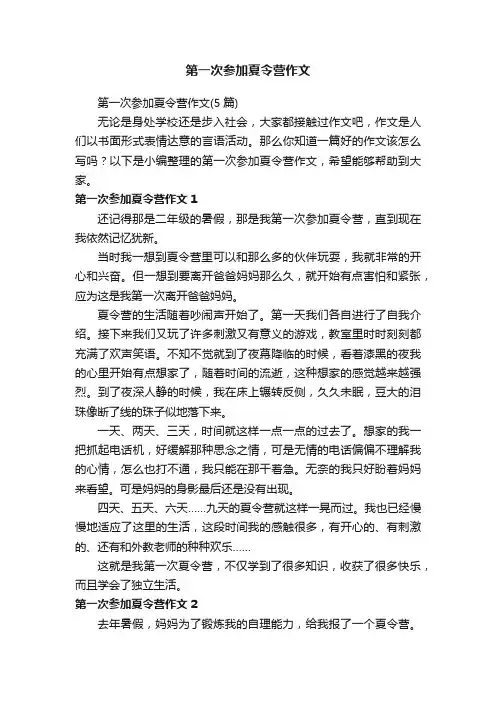 第一次参加夏令营作文

第一次参加夏令营作文(5 篇)

无论是身处学校还是步入社会，大家都接触过作文吧，作文是人们以书面形式表情达意的言语活动。那么你知道一篇好的作文该怎么写吗？以下是小编整理的第一次参加夏令营作文，希望能够帮助到大家。

第一次参加夏令营作文 1

还记得那是二年级的暑假，那是我第一次参加夏令营，直到现在我依然记忆犹新。

当时我一想到夏令营里可以和那么多的伙伴玩耍，我就非常的开心和兴奋。但一想到要离开爸爸妈妈那么久，就开始有点害怕和紧张，应为这是我第一次离开爸爸妈妈。

夏令营的生活随着吵闹声开始了。第一天我们各自进行了自我介绍。接下来我们又玩了许多刺激又有意义的游戏，教室里时时刻刻都充满了欢声笑语。不知不觉就到了夜幕降临的时候，看着漆黑的夜我的心里开始有点想家了，随着时间的流逝，这种想家的感觉越来越强烈。到了夜深人静的时候，我在床上辗转反侧，久久未眠，豆大的泪珠像断了线的珠子似地落下来。

一天、两天、三天，时间就这样一点一点的过去了。想家的我一把抓起电话机，好缓解那种思念之情，可是无情的电话偏偏不理解我的心情，怎么也打不通，我只能在那干着急。无奈的我只好盼着妈妈来看望。可是妈妈的身影最后还是没有出现。

四天、五天、六天……九天的夏令营就这样一晃而过。我也已经慢慢地适应了这里的生活，这段时间我的感触很多，有开心的、有刺激的、还有和外教老师的种种欢乐……

这就是我第一次夏令营，不仅学到了很多知识，收获了很多快乐，而且学会了独立生活。

第一次参加夏令营作文 2

去年暑假，妈妈为了锻炼我的自理能力，给我报了一个夏令营。